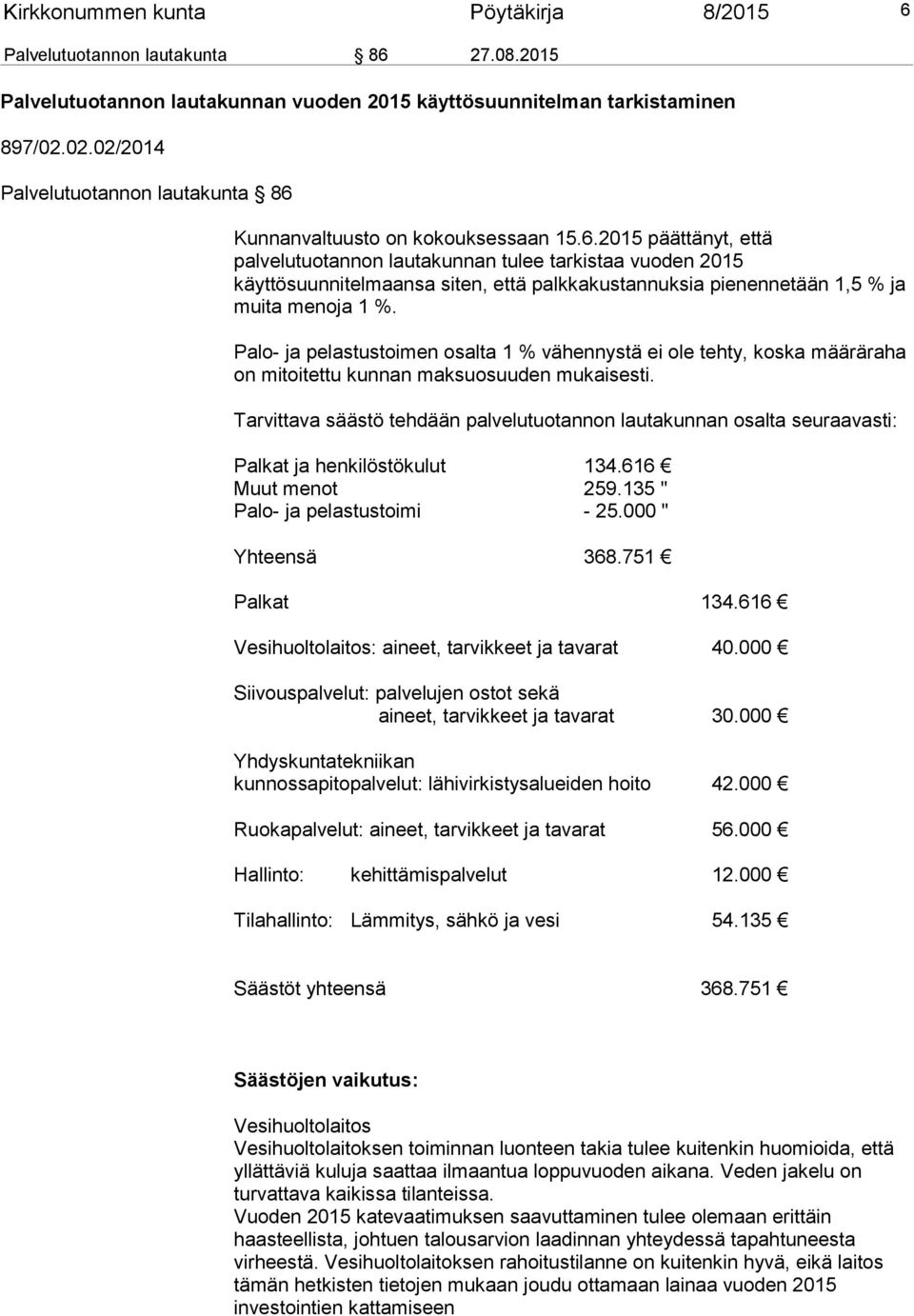 Kirkkonummen kunta Pöytäkirja 8/2015 6

Palvelutuotannon lautakunta § 86 27.08.2015

Palvelutuotannon lautakunnan vuoden 2015 käyttösuunnitelman tarkistaminen

897/02.02.02/2014

Palvelutuotannon lautakunta § 86

Kunnanvaltuusto on kokouksessaan 15.6.2015 päättänyt, että palvelutuotannon lautakunnan tulee tarkistaa vuoden 2015 käyttösuunnitelmaansa siten, että palkkakustannuksia pienennetään 1,5 % ja muita menoja 1 %.

Palo- ja pelastustoimen osalta 1 % vähennystä ei ole tehty, koska määräraha on mitoitettu kunnan maksuosuuden mukaisesti.

Tarvittava säästö tehdään palvelutuotannon lautakunnan osalta seuraavasti:

Palkat ja henkilöstökulut 134.616 €
Muut menot 259.135 "
Palo- ja pelastustoimi - 25.000 "

Yhteensä 368.751 €

Palkat 134.616 €

Vesihuoltolaitos: aineet, tarvikkeet ja tavarat 40.000 €

Siivouspalvelut: palvelujen ostot sekä aineet, tarvikkeet ja tavarat 30.000 €

Yhdyskuntatekniikan kunnossapitopalvelut: lähivirkistysalueiden hoito 42.000 €

Ruokapalvelut: aineet, tarvikkeet ja tavarat 56.000 €

Hallinto: kehittämispalvelut 12.000 €

Tilahallinto: Lämmitys, sähkö ja vesi 54.135 €

Säästöt yhteensä 368.751 €

Säästöjen vaikutus:

Vesihuoltolaitos
Vesihuoltolaitoksen toiminnan luonteen takia tulee kuitenkin huomioida, että yllättäviä kuluja saattaa ilmaantua loppuvuoden aikana. Veden jakelu on turvattava kaikissa tilanteissa.
Vuoden 2015 katevaatimuksen saavuttaminen tulee olemaan erittäin haasteellista, johtuen talousarvion laadinnan yhteydessä tapahtuneesta virheestä. Vesihuoltolaitoksen rahoitustilanne on kuitenkin hyvä, eikä laitos tämän hetkisten tietojen mukaan joudu ottamaan lainaa vuoden 2015 investointien kattamiseen